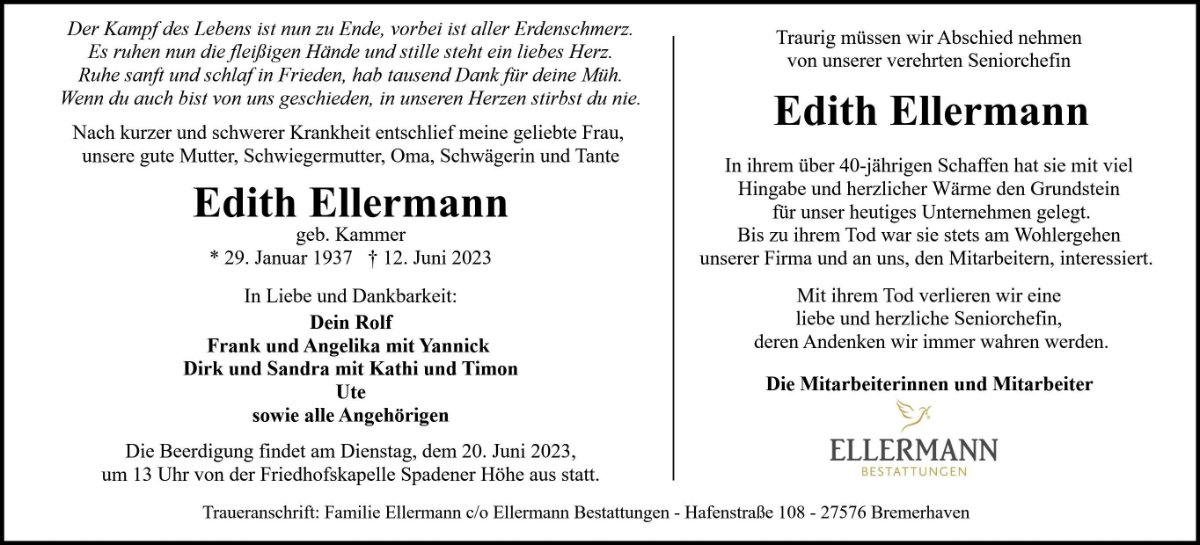 Der Kampf des Lebens ist nun zu Ende, vorbei ist aller Erdenschmerz.
Es ruhen nun die fleißigen Hände und stille steht ein liebes Herz.
Ruhe sanft und schlaf in Frieden, hab tausend Dank für deine Müh.
Wenn du auch bist von uns geschieden, in unseren Herzen stirbst du nie.

Nach kurzer und schwerer Krankheit entschlief meine geliebte Frau, unsere gute Mutter, Schwiegermutter, Oma, Schwägerin und Tante

Edith Ellermann

geb. Kammer
* 29. Januar 1937 † 12. Juni 2023

In Liebe und Dankbarkeit:
Dein Rolf
Frank und Angelika mit Yannick
Dirk und Sandra mit Kathi und Timon
Ute
sowie alle Angehörigen

Die Beerdigung findet am Dienstag, dem 20. Juni 2023, um 13 Uhr von der Friedhofskapelle Spadener Höhe aus statt.

Traurig müssen wir Abschied nehmen von unserer verehrten Seniorchefin

Edith Ellermann

In ihrem über 40-jährigen Schaffen hat sie mit viel Hingabe und herzlicher Wärme den Grundstein für unser heutiges Unternehmen gelegt.
Bis zu ihrem Tod war sie stets am Wohlergehen unserer Firma und an uns, den Mitarbeitern, interessiert.

Mit ihrem Tod verlieren wir eine liebe und herzliche Seniorchefin, deren Andenken wir immer wahren werden.

Die Mitarbeiterinnen und Mitarbeiter

ELLERMANN
BESTATTUNGEN

Traueranschrift: Familie Ellermann c/o Ellermann Bestattungen - Hafenstraße 108 - 27576 Bremerhaven